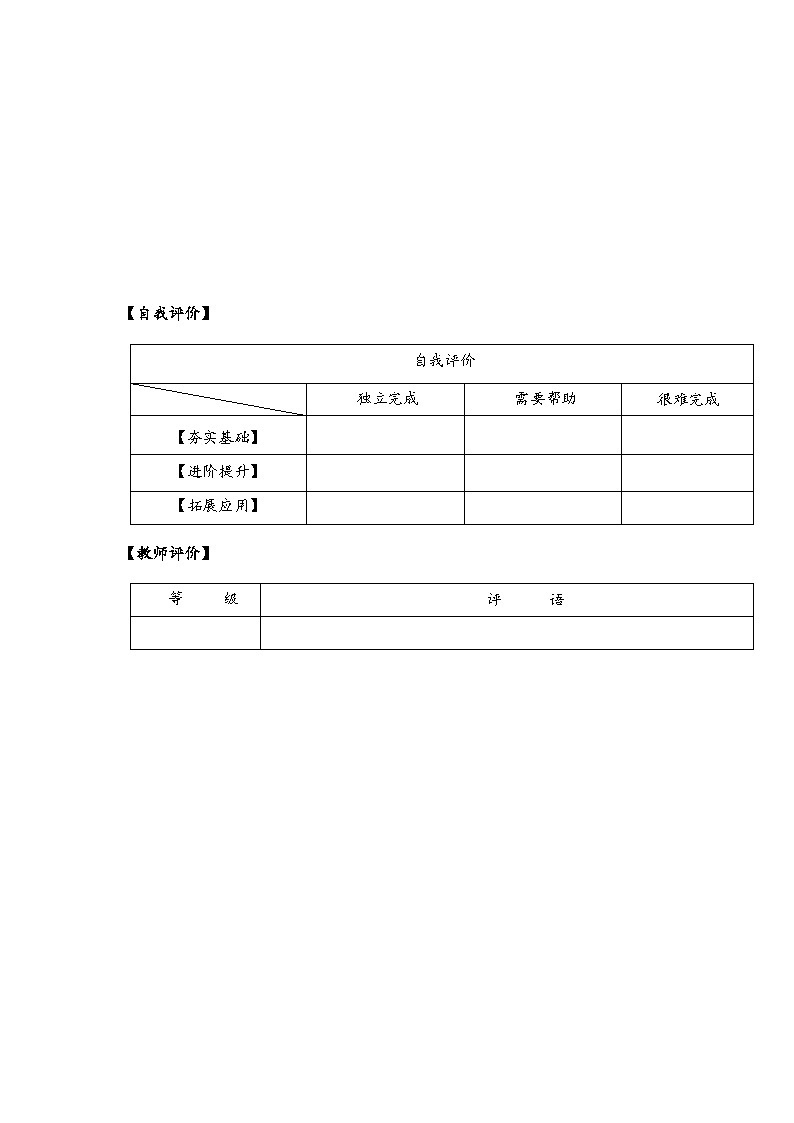 【自我评价】

| 自我评价 | | | |
|---|---|---|---|
| | 独立完成 | 需要帮助 | 很难完成 |
| 【夯实基础】 | | | |
| 【进阶提升】 | | | |
| 【拓展应用】 | | | |

【教师评价】

| 等 级 | 评 语 |
|---|---|
| | |